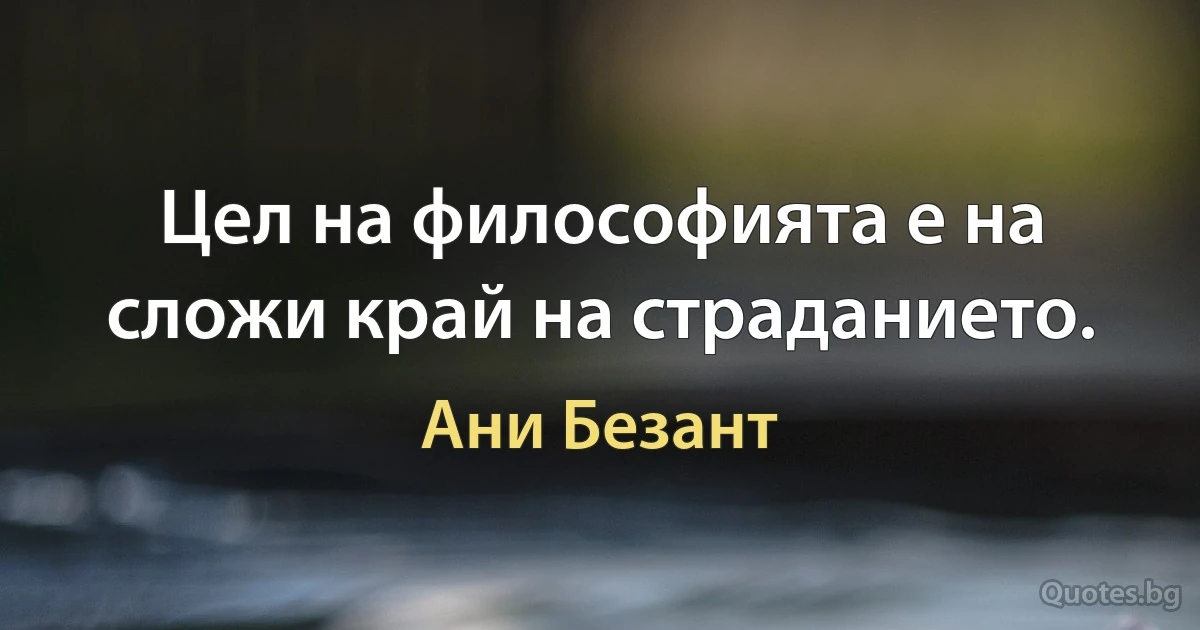 Цел на философията е на сложи край на страданието.

Ани Безант

Quotes.bg